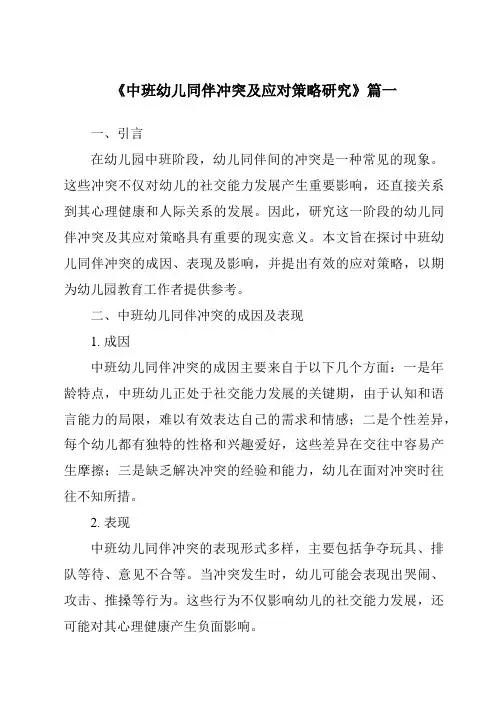 《中班幼儿同伴冲突及应对策略研究》篇一

一、引言

在幼儿园中班阶段，幼儿同伴间的冲突是一种常见的现象。这些冲突不仅对幼儿的社交能力发展产生重要影响，还直接关系到其心理健康和人际关系的发展。因此，研究这一阶段的幼儿同伴冲突及其应对策略具有重要的现实意义。本文旨在探讨中班幼儿同伴冲突的成因、表现及影响，并提出有效的应对策略，以期为幼儿园教育工作者提供参考。

二、中班幼儿同伴冲突的成因及表现

1. 成因

中班幼儿同伴冲突的成因主要来自于以下几个方面：一是年龄特点，中班幼儿正处于社交能力发展的关键期，由于认知和语言能力的局限，难以有效表达自己的需求和情感；二是个性差异，每个幼儿都有独特的性格和兴趣爱好，这些差异在交往中容易产生摩擦；三是缺乏解决冲突的经验和能力，幼儿在面对冲突时往往不知所措。

2. 表现

中班幼儿同伴冲突的表现形式多样，主要包括争夺玩具、排队等待、意见不合等。当冲突发生时，幼儿可能会表现出哭闹、攻击、推搡等行为。这些行为不仅影响幼儿的社交能力发展，还可能对其心理健康产生负面影响。